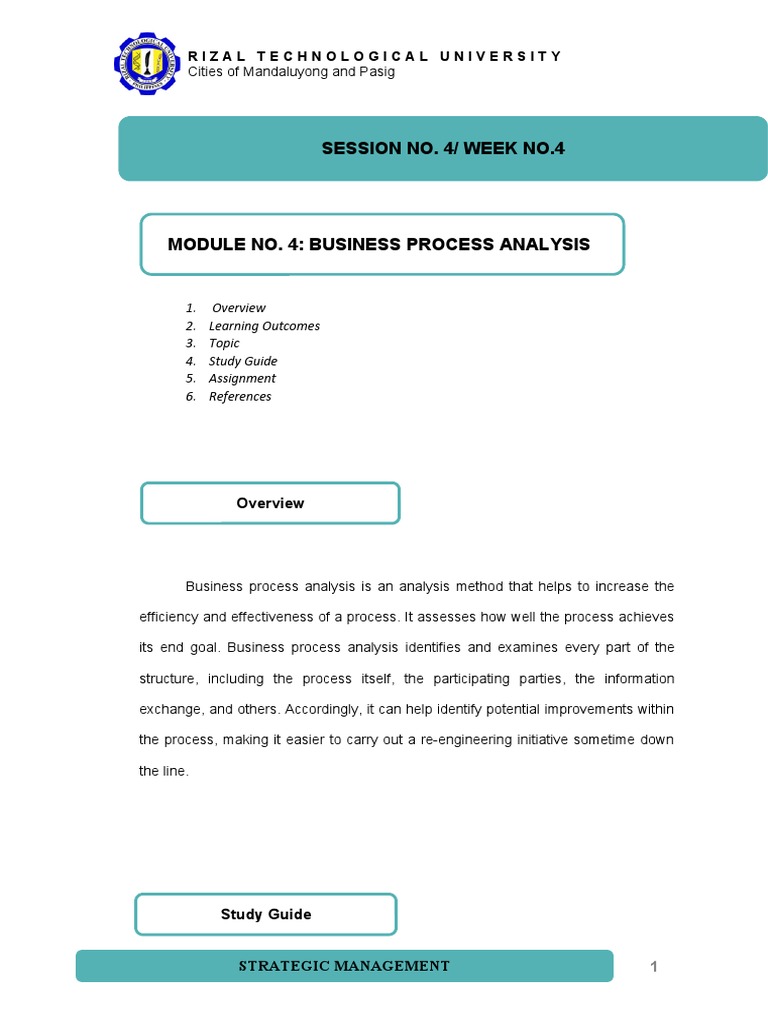 RIZAL TECHNOLOGICAL UNIVERSITY
Cities of Mandaluyong and Pasig

SESSION NO. 4/ WEEK NO.4

MODULE NO. 4: BUSINESS PROCESS ANALYSIS

1. Overview
2. Learning Outcomes
3. Topic
4. Study Guide
5. Assignment
6. References

Overview

Business process analysis is an analysis method that helps to increase the efficiency and effectiveness of a process. It assesses how well the process achieves its end goal. Business process analysis identifies and examines every part of the structure, including the process itself, the participating parties, the information exchange, and others. Accordingly, it can help identify potential improvements within the process, making it easier to carry out a re-engineering initiative sometime down the line.

Study Guide

STRATEGIC MANAGEMENT

1